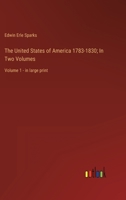 Edwin Erle Sparks

The United States of America 1783-1830; In Two Volumes

Volume 1 - in large print

outlook